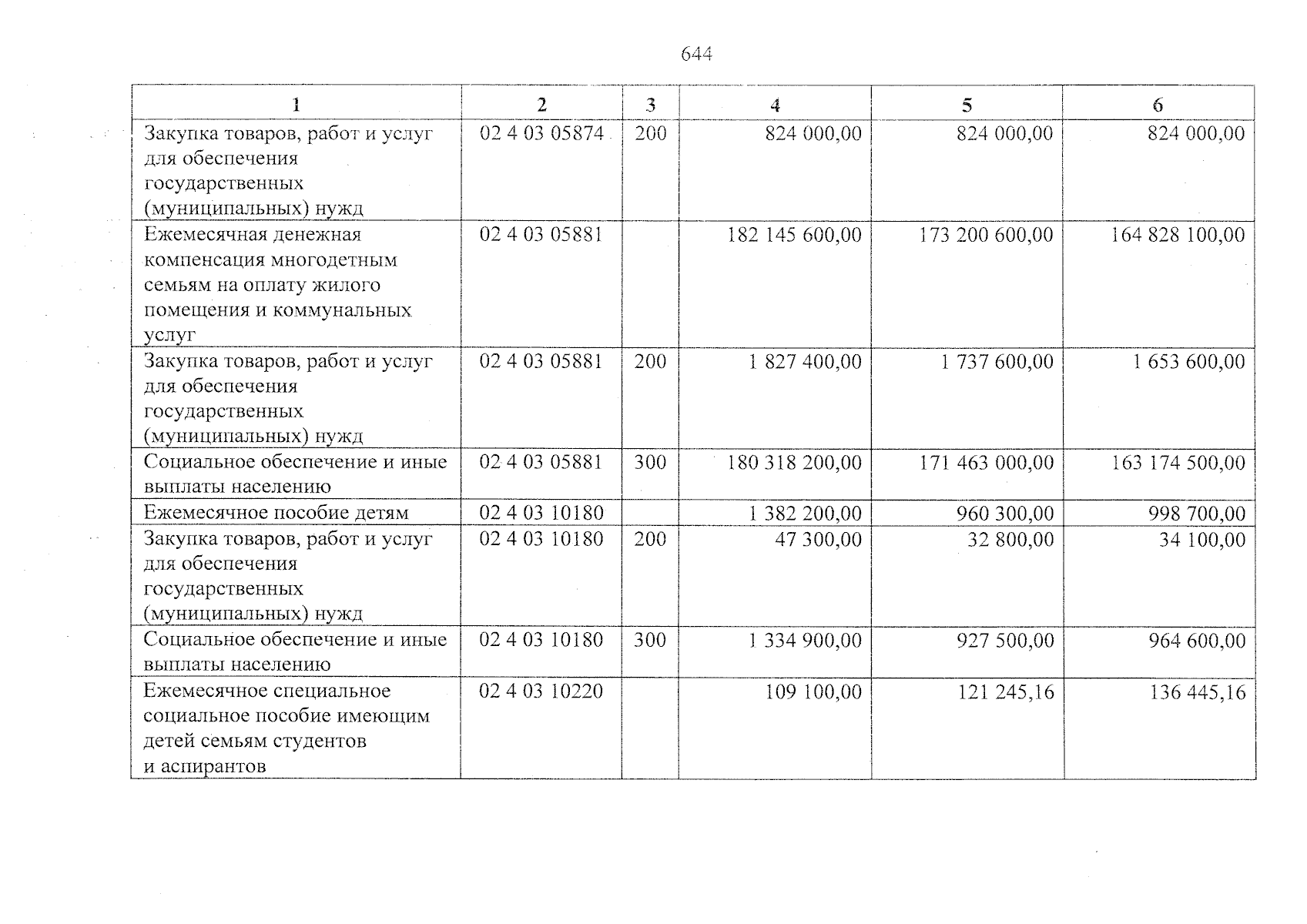 644

| 1 | 2 | 3 | 4 | 5 | 6 |
|---|---|---|---|---|---|
| Закупка товаров, работ и услуг для обеспечения государственных (муниципальных) нужд | 02 4 03 05874 | 200 | 824 000,00 | 824 000,00 | 824 000,00 |
| Ежемесячная денежная компенсация многодетным семьям на оплату жилого помещения и коммунальных услуг | 02 4 03 05881 |  | 182 145 600,00 | 173 200 600,00 | 164 828 100,00 |
| Закупка товаров, работ и услуг для обеспечения государственных (муниципальных) нужд | 02 4 03 05881 | 200 | 1 827 400,00 | 1 737 600,00 | 1 653 600,00 |
| Социальное обеспечение и иные выплаты населению | 02 4 03 05881 | 300 | 180 318 200,00 | 171 463 000,00 | 163 174 500,00 |
| Ежемесячное пособие детям | 02 4 03 10180 |  | 1 382 200,00 | 960 300,00 | 998 700,00 |
| Закупка товаров, работ и услуг для обеспечения государственных (муниципальных) нужд | 02 4 03 10180 | 200 | 47 300,00 | 32 800,00 | 34 100,00 |
| Социальное обеспечение и иные выплаты населению | 02 4 03 10180 | 300 | 1 334 900,00 | 927 500,00 | 964 600,00 |
| Ежемесячное специальное социальное пособие имеющим детей семьям студентов и аспирантов | 02 4 03 10220 |  | 109 100,00 | 121 245,16 | 136 445,16 |